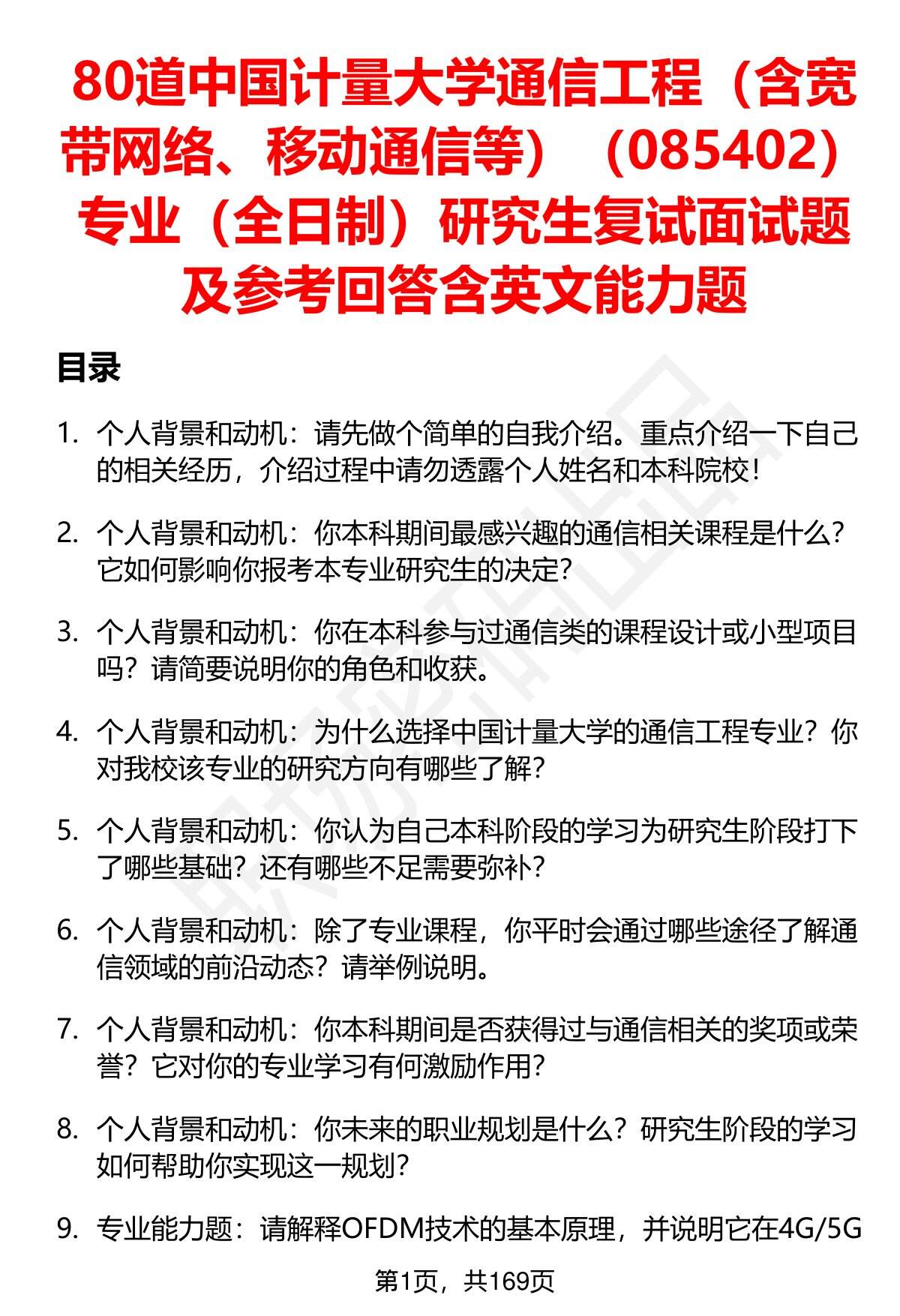 80道中国计量大学通信工程（含宽带网络、移动通信等）（085402）专业（全日制）研究生复试面试题及参考回答含英文能力题

目录

1. 个人背景和动机：请先做个简单的自我介绍。重点介绍一下自己的相关经历，介绍过程中请勿透露个人姓名和本科院校！

2. 个人背景和动机：你本科期间最感兴趣的通信相关课程是什么？它如何影响你报考本专业研究生的决定？

3. 个人背景和动机：你在本科参与过通信类的课程设计或小型项目吗？请简要说明你的角色和收获。

4. 个人背景和动机：为什么选择中国计量大学的通信工程专业？你对我校该专业的研究方向有哪些了解？

5. 个人背景和动机：你认为自己本科阶段的学习为研究生阶段打下了哪些基础？还有哪些不足需要弥补？

6. 个人背景和动机：除了专业课程，你平时会通过哪些途径了解通信领域的前沿动态？请举例说明。

7. 个人背景和动机：你本科期间是否获得过与通信相关的奖项或荣誉？它对你的专业学习有何激励作用？

8. 个人背景和动机：你未来的职业规划是什么？研究生阶段的学习如何帮助你实现这一规划？

9. 专业能力题：请解释OFDM技术的基本原理，并说明它在4G/5G

第1页，共169页